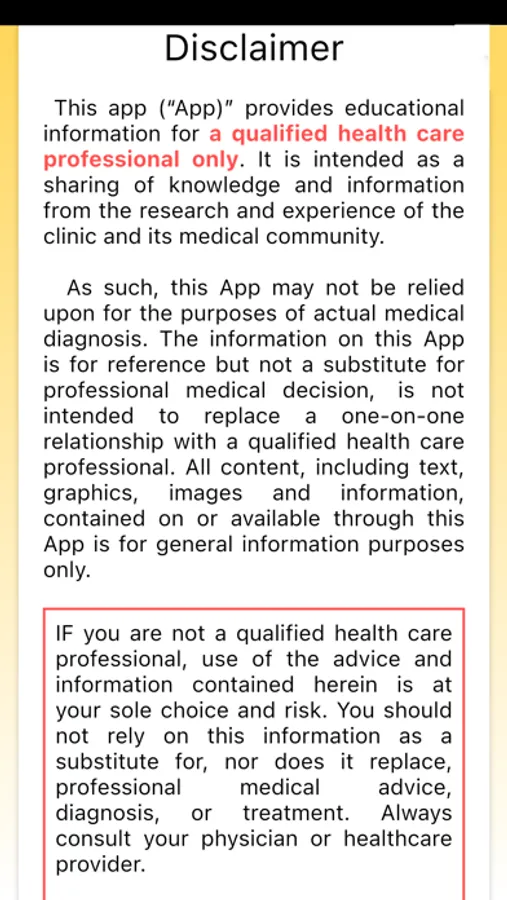 Disclaimer

This app ("App)" provides educational information for a qualified health care professional only. It is intended as a sharing of knowledge and information from the research and experience of the clinic and its medical community.

As such, this App may not be relied upon for the purposes of actual medical diagnosis. The information on this App is for reference but not a substitute for professional medical decision, is not intended to replace a one-on-one relationship with a qualified health care professional. All content, including text, graphics, images and information, contained on or available through this App is for general information purposes only.

IF you are not a qualified health care professional, use of the advice and information contained herein is at your sole choice and risk. You should not rely on this information as a substitute for, nor does it replace, professional medical advice, diagnosis, or treatment. Always consult your physician or healthcare provider.